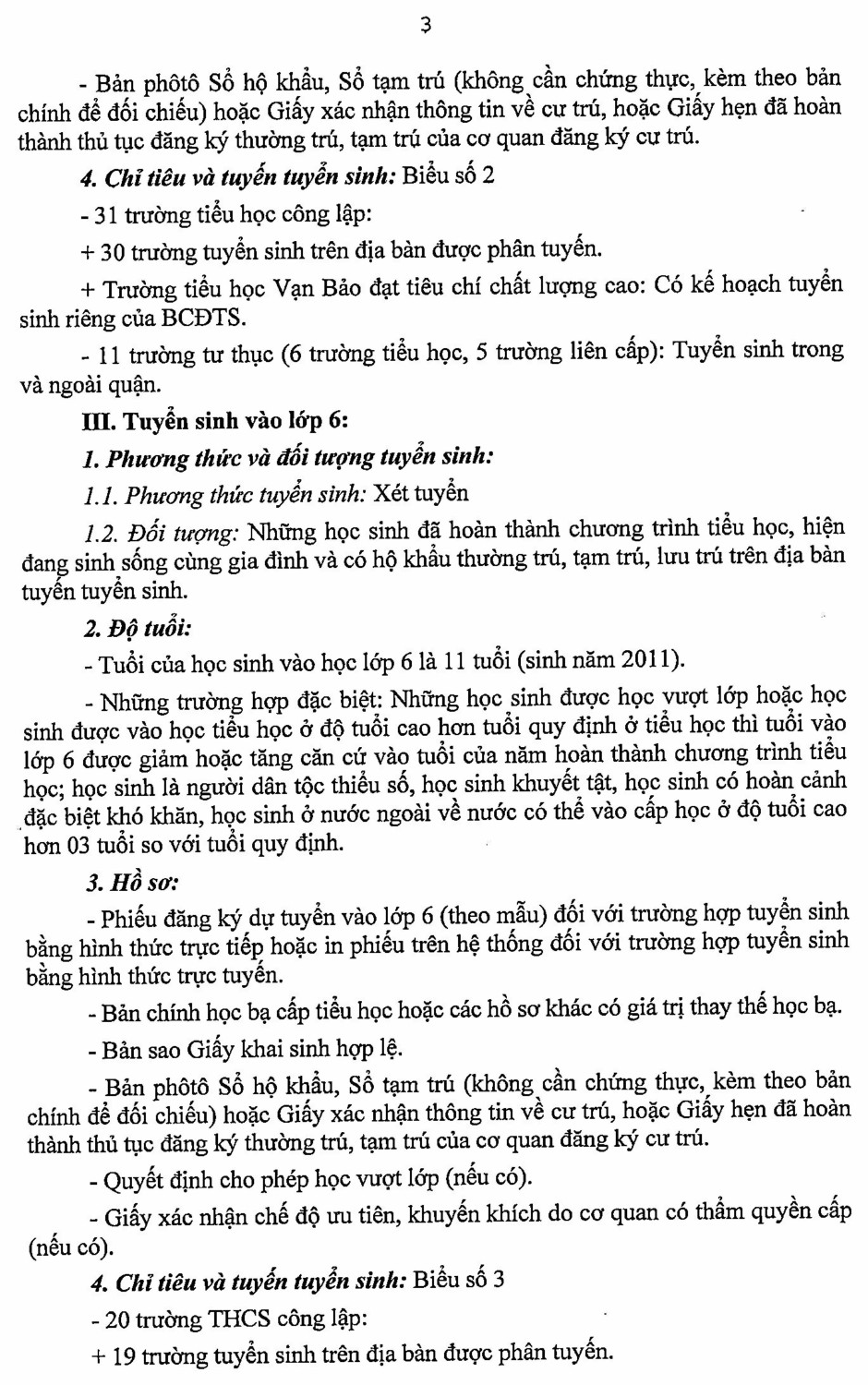 3

- Bản phôtô Sổ hộ khẩu, Sổ tạm trú (không cần chứng thực, kèm theo bản chính để đối chiếu) hoặc Giấy xác nhận thông tin về cư trú, hoặc Giấy hẹn đã hoàn thành thủ tục đăng ký thường trú, tạm trú của cơ quan đăng ký cư trú.

4. Chỉ tiêu và tuyến tuyển sinh: Biểu số 2

- 31 trường tiểu học công lập:

+ 30 trường tuyển sinh trên địa bàn được phân tuyến.

+ Trường tiểu học Vạn Bảo đạt tiêu chí chất lượng cao: Có kế hoạch tuyển sinh riêng của BCĐTS.

- 11 trường tư thục (6 trường tiểu học, 5 trường liên cấp): Tuyển sinh trong và ngoài quận.

III. Tuyển sinh vào lớp 6:

1. Phương thức và đối tượng tuyển sinh:

1.1. Phương thức tuyển sinh: Xét tuyển

1.2. Đối tượng: Những học sinh đã hoàn thành chương trình tiểu học, hiện đang sinh sống cùng gia đình và có hộ khẩu thường trú, tạm trú, lưu trú trên địa bàn tuyến tuyển sinh.

2. Độ tuổi:

- Tuổi của học sinh vào học lớp 6 là 11 tuổi (sinh năm 2011).

- Những trường hợp đặc biệt: Những học sinh được học vượt lớp hoặc học sinh được vào học tiểu học ở độ tuổi cao hơn tuổi quy định ở tiểu học thì tuổi vào lớp 6 được giảm hoặc tăng căn cứ vào tuổi của năm hoàn thành chương trình tiểu học; học sinh là người dân tộc thiểu số, học sinh khuyết tật, học sinh có hoàn cảnh đặc biệt khó khăn, học sinh ở nước ngoài về nước có thể vào cấp học ở độ tuổi cao hơn 03 tuổi so với tuổi quy định.

3. Hồ sơ:

- Phiếu đăng ký dự tuyển vào lớp 6 (theo mẫu) đối với trường hợp tuyển sinh bằng hình thức trực tiếp hoặc in phiếu trên hệ thống đối với trường hợp tuyển sinh bằng hình thức trực tuyến.

- Bản chính học bạ cấp tiểu học hoặc các hồ sơ khác có giá trị thay thế học bạ.

- Bản sao Giấy khai sinh hợp lệ.

- Bản phôtô Sổ hộ khẩu, Sổ tạm trú (không cần chứng thực, kèm theo bản chính để đối chiếu) hoặc Giấy xác nhận thông tin về cư trú, hoặc Giấy hẹn đã hoàn thành thủ tục đăng ký thường trú, tạm trú của cơ quan đăng ký cư trú.

- Quyết định cho phép học vượt lớp (nếu có).

- Giấy xác nhận chế độ ưu tiên, khuyến khích do cơ quan có thẩm quyền cấp (nếu có).

4. Chỉ tiêu và tuyến tuyển sinh: Biểu số 3

- 20 trường THCS công lập:

+ 19 trường tuyển sinh trên địa bàn được phân tuyến.